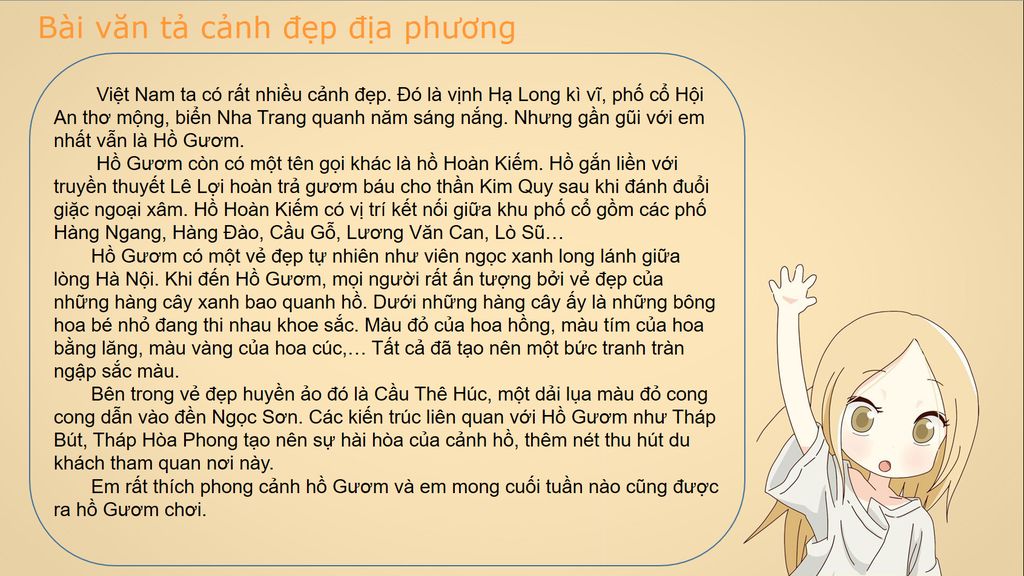 Bài văn tả cảnh đẹp địa phương

Việt Nam ta có rất nhiều cảnh đẹp. Đó là vịnh Hạ Long kì vĩ, phố cổ Hội An thơ mộng, biển Nha Trang quanh năm sáng nắng. Nhưng gần gũi với em nhất vẫn là Hồ Gươm.

Hồ Gươm còn có một tên gọi khác là hồ Hoàn Kiếm. Hồ gắn liền với truyền thuyết Lê Lợi hoàn trả gươm báu cho thần Kim Quy sau khi đánh đuổi giặc ngoại xâm. Hồ Hoàn Kiếm có vị trí kết nối giữa khu phố cổ gồm các phố Hàng Ngang, Hàng Đào, Cầu Gỗ, Lương Văn Can, Lò Sũ…

Hồ Gươm có một vẻ đẹp tự nhiên như viên ngọc xanh long lánh giữa lòng Hà Nội. Khi đến Hồ Gươm, mọi người rất ấn tượng bởi vẻ đẹp của những hàng cây xanh bao quanh hồ. Dưới những hàng cây ấy là những bông hoa bé nhỏ đang thi nhau khoe sắc. Màu đỏ của hoa hồng, màu tím của hoa bằng lăng, màu vàng của hoa cúc,… Tất cả đã tạo nên một bức tranh tràn ngập sắc màu.

Bên trong vẻ đẹp huyền ảo đó là Cầu Thê Húc, một dải lụa màu đỏ cong cong dẫn vào đền Ngọc Sơn. Các kiến trúc liên quan với Hồ Gươm như Tháp Bút, Tháp Hòa Phong tạo nên sự hài hòa của cảnh hồ, thêm nét thu hút du khách tham quan nơi này.

Em rất thích phong cảnh hồ Gươm và em mong cuối tuần nào cũng được ra hồ Gươm chơi.